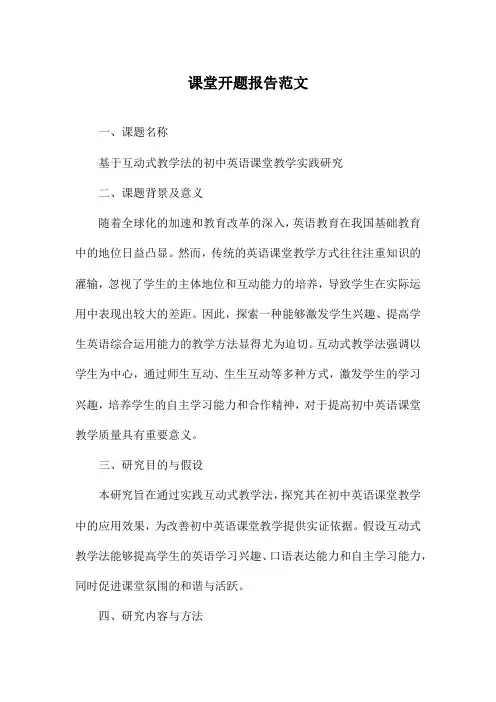 课堂开题报告范文

一、课题名称

基于互动式教学法的初中英语课堂教学实践研究

二、课题背景及意义

随着全球化的加速和教育改革的深入，英语教育在我国基础教育中的地位日益凸显。然而，传统的英语课堂教学方式往往注重知识的灌输，忽视了学生的主体地位和互动能力的培养，导致学生在实际运用中表现出较大的差距。因此，探索一种能够激发学生兴趣、提高学生英语综合运用能力的教学方法显得尤为迫切。互动式教学法强调以学生为中心，通过师生互动、生生互动等多种方式，激发学生的学习兴趣，培养学生的自主学习能力和合作精神，对于提高初中英语课堂教学质量具有重要意义。

三、研究目的与假设

本研究旨在通过实践互动式教学法，探究其在初中英语课堂教学中的应用效果，为改善初中英语课堂教学提供实证依据。假设互动式教学法能够提高学生的英语学习兴趣、口语表达能力和自主学习能力，同时促进课堂氛围的和谐与活跃。

四、研究内容与方法